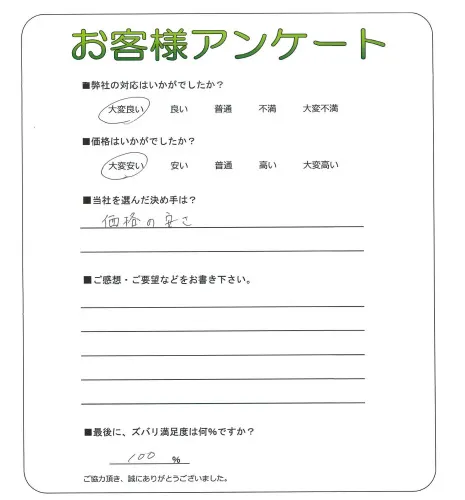 お客様アンケート

■弊社の対応はいかがでしたか？

大変良い　良い　普通　不満　大変不満

■価格はいかがでしたか？

大変安い　安い　普通　高い　大変高い

■当社を選んだ決め手は？

価格の安さ

■ご感想・ご要望などをお書き下さい。

■最後に、ズバリ満足度は何%ですか？

100 %

ご協力頂き、誠にありがとうございました。